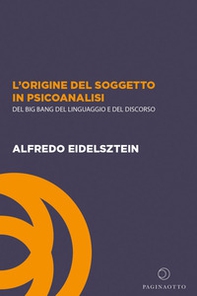 L'ORIGINE DEL SOGGETTO IN PSICOANALISI
DEL BIG BANG DEL LINGUAGGIO E DEL DISCORSO

ALFREDO EIDELSZTEIN

PAGINAOTTO